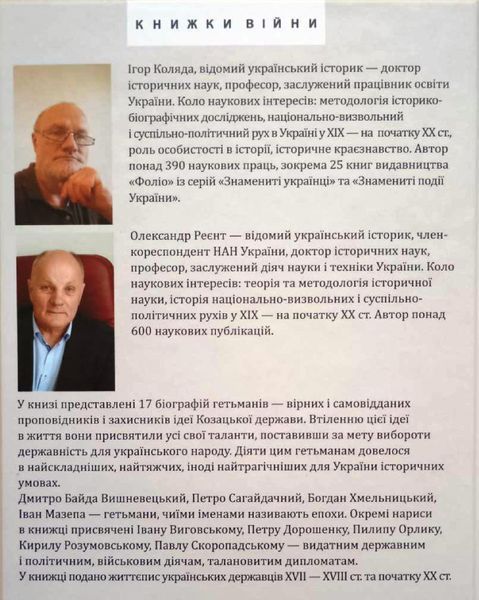 КНИЖКИ ВІЙНИ

Ігор Коляда, відомий український історик — доктор історичних наук, професор, заслужений працівник освіти України. Коло наукових інтересів: методологія історико-біографічних досліджень, національно-визвольний і суспільно-політичний рух в Україні у XIX — на початку XX ст., роль особистості в історії, історичне краєзнавство. Автор понад 390 наукових праць, зокрема 25 книг видавництва «Фоліо» із серій «Знамениті українці» та «Знамениті події України».

Олександр Реєнт — відомий український історик, член-кореспондент НАН України, доктор історичних наук, професор, заслужений діяч науки і техніки України. Коло наукових інтересів: теорія та методологія історичної науки, історія національно-визвольних і суспільно-політичних рухів у XIX — на початку XX ст. Автор понад 600 наукових публікацій.

У книзі представлені 17 біографій гетьманів — вірних і самовідданих проповідників і захисників ідеї Козацької держави. Втіленню цієї ідеї в життя вони присвятили усі свої таланти, поставивши за мету вибороти державність для українського народу. Діяти цим гетьманам довелося в найскладніших, найтяжчих, іноді найтрагічніших для України історичних умовах.
Дмитро Байда Вишневецький, Петро Сагайдачний, Богдан Хмельницький, Іван Мазепа — гетьмани, чиїми іменами називають епохи. Окремі нариси в книжці присвячені Івану Виговському, Петру Дорошенку, Пилипу Орлику, Кирилу Розумовському, Павлу Скоропадському — видатним державним і політичним, військовим діячам, талановитим дипломатам.
У книжці подано життєпис українських державців XVII — XVIII ст. та початку XX ст.